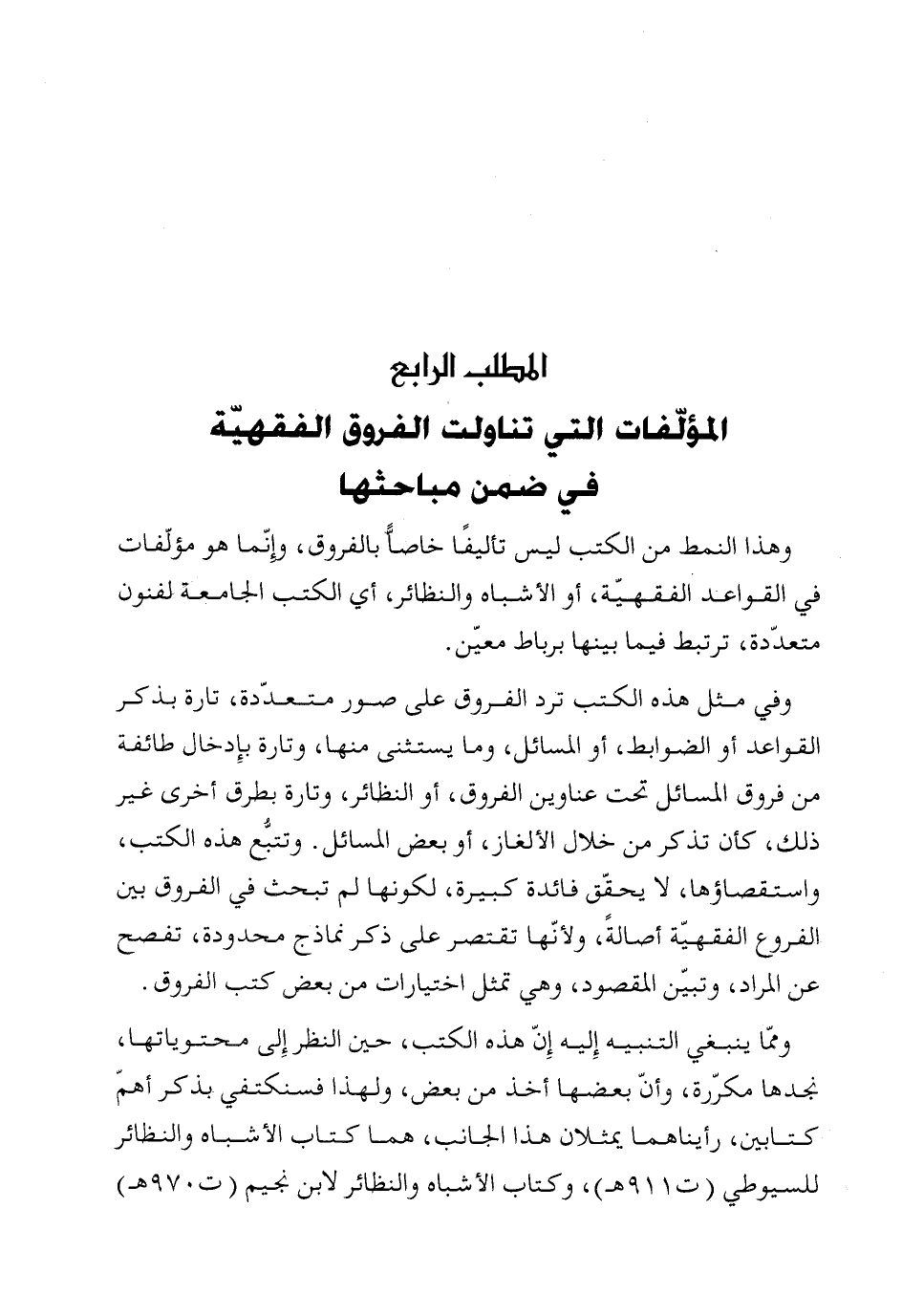 المطلب الرابع
المؤلّفات التي تناولت الفروق الفقهيّة
في ضمن مباحثها

وهذا النمط من الكتب ليس تأليفًا خاصاً بالفروق، وإنّما هو مؤلّفات في القواعد الفقهيّة، أو الأشباه والنظائر، أي الكتب الجامعة لفنون متعدّدة، ترتبط فيما بينها برباط معيّن.

وفي مثل هذه الكتب ترد الفروق على صور متعدّدة، تارة بذكر القواعد أو الضوابط، أو المسائل، وما يستثنى منها، وتارة بإدخال طائفة من فروق المسائل تحت عناوين الفروق، أو النظائر، وتارة بطرق أخرى غير ذلك، كأن تذكر من خلال الألغاز، أو بعض المسائل. وتتبُّع هذه الكتب، واستقصاؤها، لا يحقّق فائدة كبيرة، لكونها لم تبحث في الفروق بين الفروع الفقهيّة أصالةً، ولأنّها تقتصر على ذكر نماذج محدودة، تفصح عن المراد، وتبيّن المقصود، وهي تمثل اختيارات من بعض كتب الفروق.

وممّا ينبغي التنبيه إليه إنّ هذه الكتب، حين النظر إلى محتوياتها، نجدها مكرّرة، وأنّ بعضها أخذ من بعض، ولهذا فسنكتفي بذكر أهمّ كتابين، رأيناهما يمثلان هذا الجانب، هما كتاب الأشباه والنظائر للسيوطي (ت٩١١هـ)، وكتاب الأشباه والنظائر لابن نجيم (ت٩٧٠هـ)